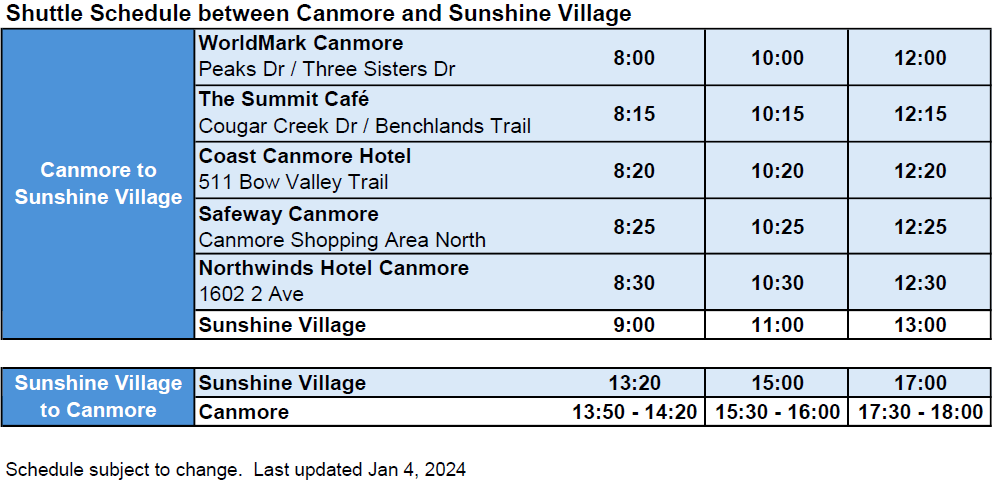 Shuttle Schedule between Canmore and Sunshine Village

| Canmore to Sunshine Village | WorldMark Canmore Peaks Dr / Three Sisters Dr | 8:00 | 10:00 | 12:00 |
|---|---|---|---|---|
| | The Summit Café Cougar Creek Dr / Benchlands Trail | 8:15 | 10:15 | 12:15 |
| | Coast Canmore Hotel 511 Bow Valley Trail | 8:20 | 10:20 | 12:20 |
| | Safeway Canmore Canmore Shopping Area North | 8:25 | 10:25 | 12:25 |
| | Northwinds Hotel Canmore 1602 2 Ave | 8:30 | 10:30 | 12:30 |
| | Sunshine Village | 9:00 | 11:00 | 13:00 |

| Sunshine Village to Canmore | Sunshine Village | 13:20 | 15:00 | 17:00 |
|---|---|---|---|---|
| | Canmore | 13:50 - 14:20 | 15:30 - 16:00 | 17:30 - 18:00 |

Schedule subject to change. Last updated Jan 4, 2024